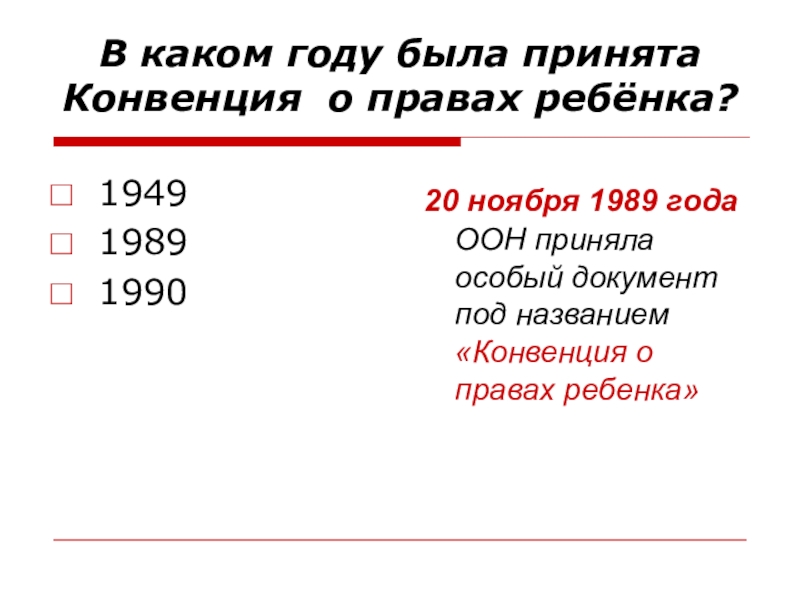 В каком году была принята Конвенция о правах ребёнка?

1949
1989
1990

20 ноября 1989 года ООН приняла особый документ под названием «Конвенция о правах ребенка»